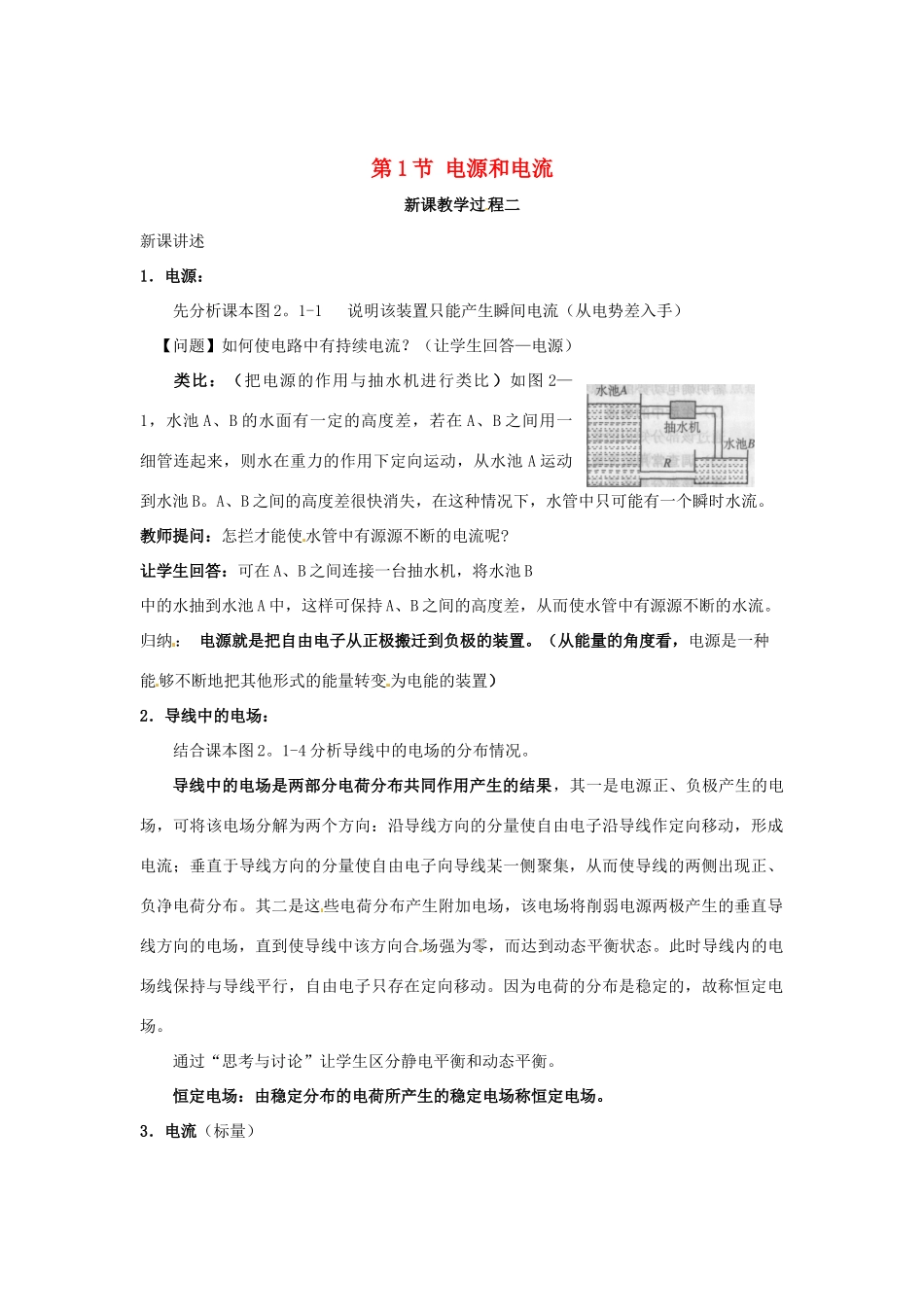 第 1 节 电源和电流

新课教学过程二

新课讲述

1．电源：

先分析课本图 2。1-1　说明该装置只能产生瞬间电流（从电势差入手）

【问题】如何使电路中有持续电流？（让学生回答—电源）

类比：（把电源的作用与抽水机进行类比）如图 2—1，水池 A、B 的水面有一定的高度差，若在 A、B 之间用一细管连起来，则水在重力的作用下定向运动，从水池 A 运动到水池 B。A、B 之间的高度差很快消失，在这种情况下，水管中只可能有一个瞬时水流。

水池A

抽水机

水池B

R

教师提问：怎拦才能使水管中有源源不断的电流呢?

让学生回答：可在 A、B 之间连接一台抽水机，将水池 B 中的水抽到水池 A 中，这样可保持 A、B 之间的高度差，从而使水管中有源源不断的水流。

归纳：　电源就是把自由电子从正极搬迁到负极的装置。（从能量的角度看，电源是一种能够不断地把其他形式的能量转变为电能的装置）

2．导线中的电场：

结合课本图 2。1-4 分析导线中的电场的分布情况。

导线中的电场是两部分电荷分布共同作用产生的结果，其一是电源正、负极产生的电场，可将该电场分解为两个方向：沿导线方向的分量使自由电子沿导线作定向移动，形成电流；垂直于导线方向的分量使自由电子向导线某一侧聚集，从而使导线的两侧出现正、负净电荷分布。其二是这些电荷分布产生附加电场，该电场将削弱电源两极产生的垂直导线方向的电场，直到使导线中该方向合场强为零，而达到动态平衡状态。此时导线内的电场线保持与导线平行，自由电子只存在定向移动。因为电荷的分布是稳定的，故称恒定电场。

通过“思考与讨论”让学生区分静电平衡和动态平衡。

恒定电场：由稳定分布的电荷所产生的稳定电场称恒定电场。

3．电流（标量）